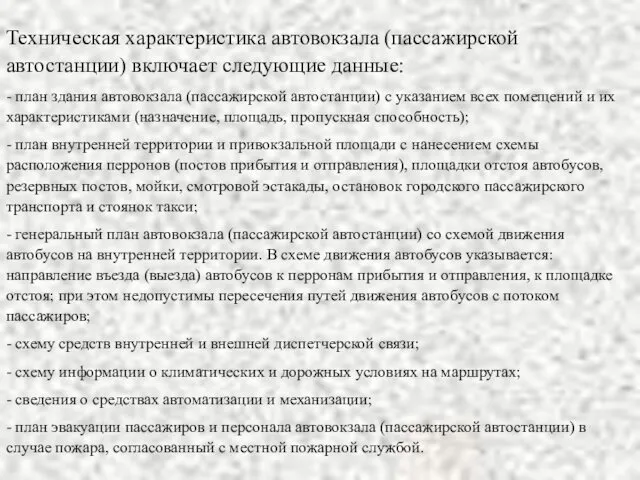 Техническая характеристика автовокзала (пассажирской автостанции) включает следующие данные:

- план здания автовокзала (пассажирской автостанции) с указанием всех помещений и их характеристиками (назначение, площадь, пропускная способность);

- план внутренней территории и привокзальной площади с нанесением схемы расположения перронов (постов прибытия и отправления), площадки отстоя автобусов, резервных постов, мойки, смотровой эстакады, остановок городского пассажирского транспорта и стоянок такси;

- генеральный план автовокзала (пассажирской автостанции) со схемой движения автобусов на внутренней территории. В схеме движения автобусов указывается: направление въезда (выезда) автобусов к перронам прибытия и отправления, к площадке отстоя; при этом недопустимы пересечения путей движения автобусов с потоком пассажиров;

- схему средств внутренней и внешней диспетчерской связи;

- схему информации о климатических и дорожных условиях на маршрутах;

- сведения о средствах автоматизации и механизации;

- план эвакуации пассажиров и персонала автовокзала (пассажирской автостанции) в случае пожара, согласованный с местной пожарной службой.